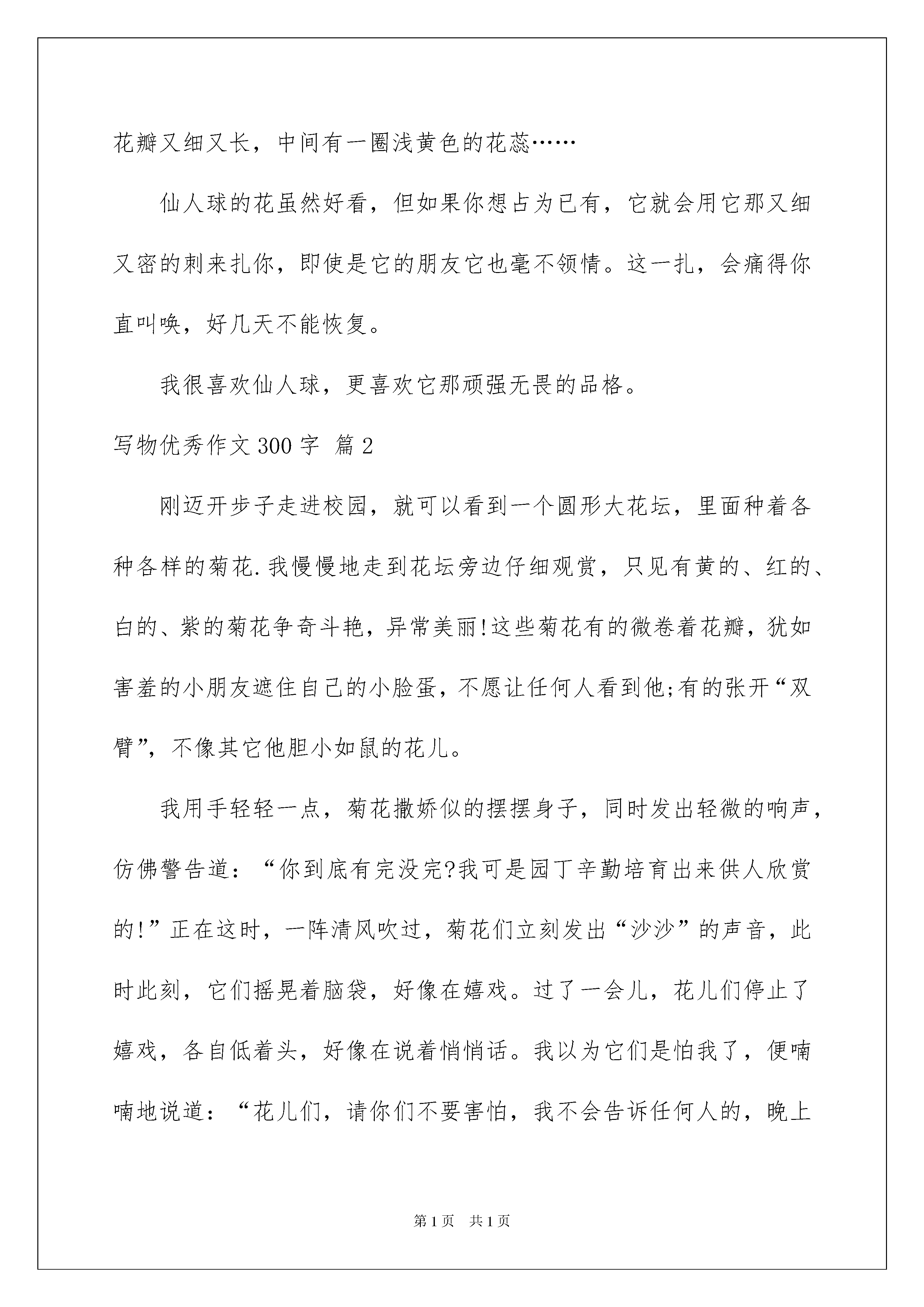 花瓣又细又长，中间有一圈浅黄色的花蕊……

仙人球的花虽然好看，但如果你想占为已有，它就会用它那又细又密的刺来扎你，即使是它的朋友它也毫不领情。这一扎，会痛得你直叫唤，好几天不能恢复。

我很喜欢仙人球，更喜欢它那顽强无畏的品格。

写物优秀作文300字 篇2

刚迈开步子走进校园，就可以看到一个圆形大花坛，里面种着各种各样的菊花.我慢慢地走到花坛旁边仔细观赏，只见有黄的、红的、白的、紫的菊花争奇斗艳，异常美丽!这些菊花有的微卷着花瓣，犹如害羞的小朋友遮住自己的小脸蛋，不愿让任何人看到他;有的张开“双臂”，不像其它他胆小如鼠的花儿。

我用手轻轻一点，菊花撒娇似的摆摆身子，同时发出轻微的响声，仿佛警告道：“你到底有完没完?我可是园丁辛勤培育出来供人欣赏的!”正在这时，一阵清风吹过，菊花们立刻发出“沙沙”的声音，此时此刻，它们摇晃着脑袋，好像在嬉戏。过了一会儿，花儿们停止了嬉戏，各自低着头，好像在说着悄悄话。我以为它们是怕我了，便喃喃地说道：“花儿们，请你们不要害怕，我不会告诉任何人的，晚上

第1页 共1页